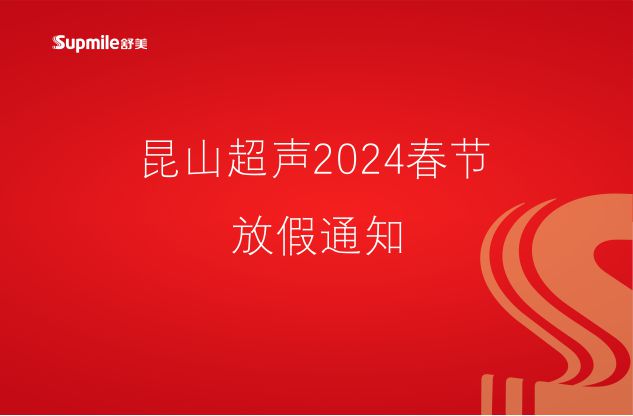 Supmile舒美

昆山超声2024春节

放假通知